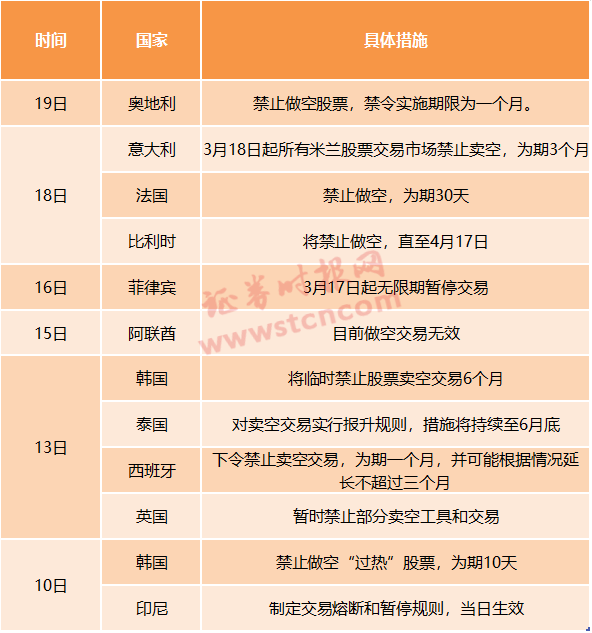 | 时间 | 国家 | 具体措施 |
|---|---|---|
| 19日 | 奥地利 | 禁止做空股票，禁令实施期限为一个月。 |
| 18日 | 意大利 | 3月18日起所有米兰股票交易市场禁止卖空，为期3个月 |
| | 法国 | 禁止做空，为期30天 |
| | 比利时 | 将禁止做空，直至4月17日 |
| 16日 | 菲律宾 | 3月17日起无限期暂停交易 |
| 15日 | 阿联酋 | 目前做空交易无效 |
| 13日 | 韩国 | 将临时禁止股票卖空交易6个月 |
| | 泰国 | 对卖空交易实行报升规则，措施将持续至6月底 |
| | 西班牙 | 下令禁止卖空交易，为期一个月，并可能根据情况延长不超过三个月 |
| | 英国 | 暂时禁止部分卖空工具和交易 |
| 10日 | 韩国 | 禁止做空“过热”股票，为期10天 |
| | 印尼 | 制定交易熔断和暂停规则，当日生效 |

证券时报网
www.stcn.com